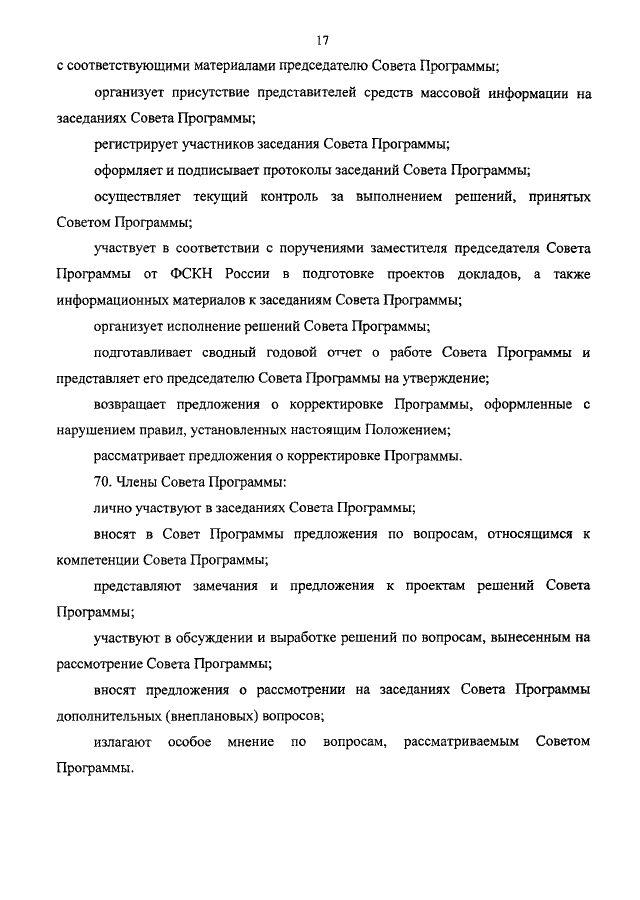 17

с соответствующими материалами председателю Совета Программы;

организует присутствие представителей средств массовой информации на заседаниях Совета Программы;

регистрирует участников заседания Совета Программы;

оформляет и подписывает протоколы заседаний Совета Программы;

осуществляет текущий контроль за выполнением решений, принятых Советом Программы;

участвует в соответствии с поручениями заместителя председателя Совета Программы от ФСКН России в подготовке проектов докладов, а также информационных материалов к заседаниям Совета Программы;

организует исполнение решений Совета Программы;

подготавливает сводный годовой отчет о работе Совета Программы и представляет его председателю Совета Программы на утверждение;

возвращает предложения о корректировке Программы, оформленные с нарушением правил, установленных настоящим Положением;

рассматривает предложения о корректировке Программы.

70. Члены Совета Программы:

лично участвуют в заседаниях Совета Программы;

вносят в Совет Программы предложения по вопросам, относящимся к компетенции Совета Программы;

представляют замечания и предложения к проектам решений Совета Программы;

участвуют в обсуждении и выработке решений по вопросам, вынесенным на рассмотрение Совета Программы;

вносят предложения о рассмотрении на заседаниях Совета Программы дополнительных (внеплановых) вопросов;

излагают особое мнение по вопросам, рассматриваемым Советом Программы.